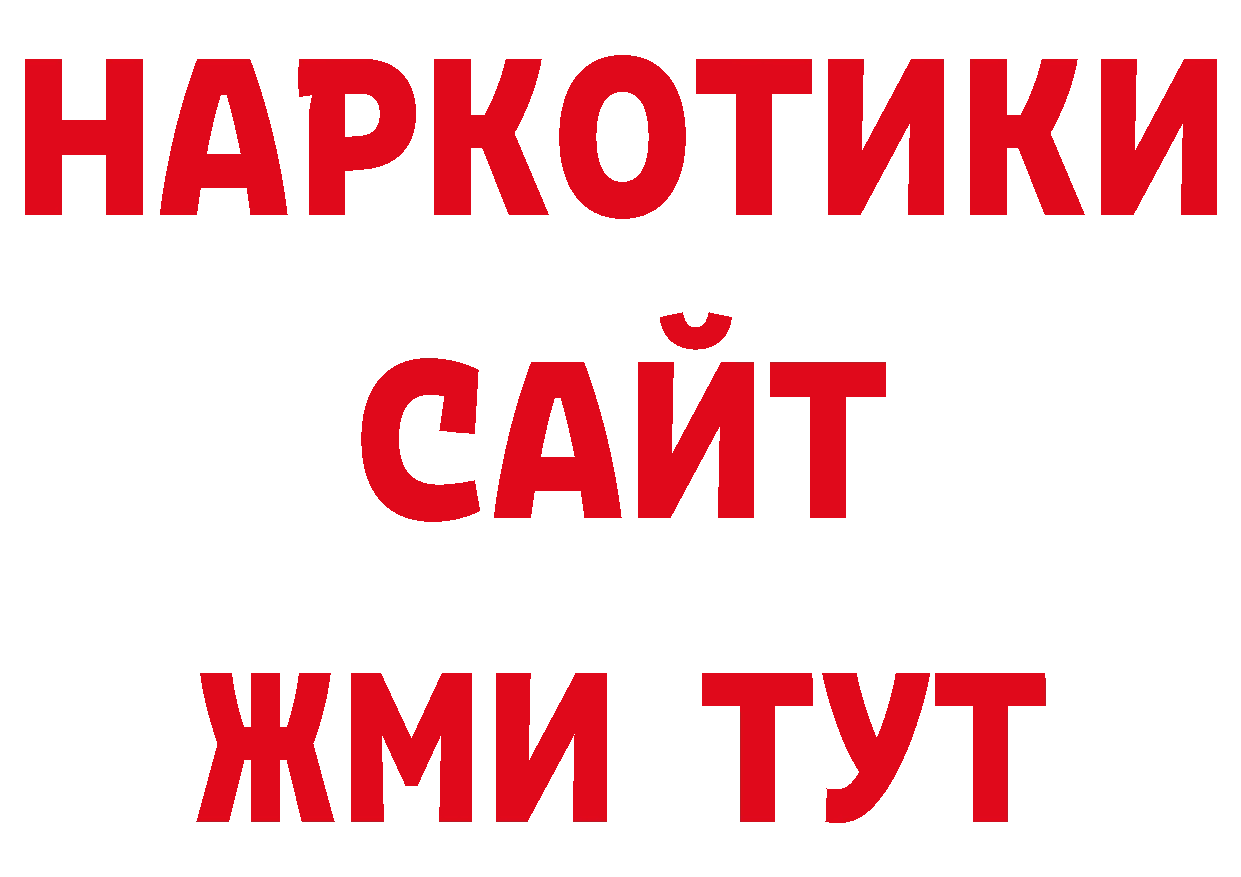 НАРКОТИКИ
САЙТ
ЖМИ ТУТ